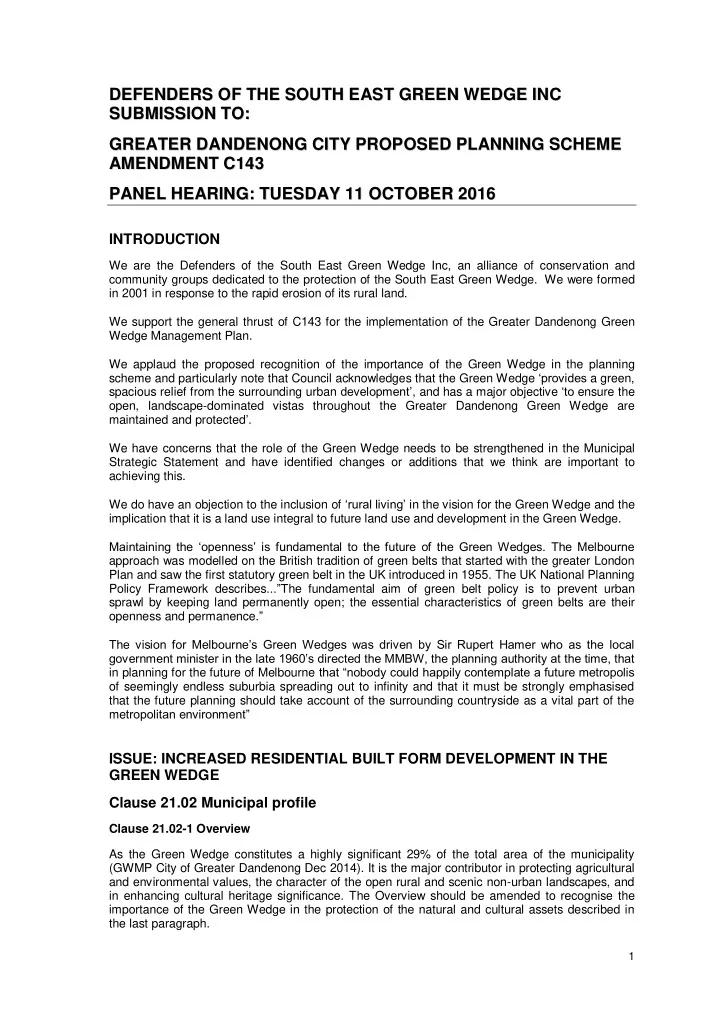 DEFENDERS OF THE SOUTH EAST GREEN WEDGE INC SUBMISSION TO:

GREATER DANDENONG CITY PROPOSED PLANNING SCHEME AMENDMENT C143

PANEL HEARING: TUESDAY 11 OCTOBER 2016

INTRODUCTION

We are the Defenders of the South East Green Wedge Inc, an alliance of conservation and community groups dedicated to the protection of the South East Green Wedge. We were formed in 2001 in response to the rapid erosion of its rural land.

We support the general thrust of C143 for the implementation of the Greater Dandenong Green Wedge Management Plan.

We applaud the proposed recognition of the importance of the Green Wedge in the planning scheme and particularly note that Council acknowledges that the Green Wedge 'provides a green, spacious relief from the surrounding urban development', and has a major objective 'to ensure the open, landscape-dominated vistas throughout the Greater Dandenong Green Wedge are maintained and protected'.

We have concerns that the role of the Green Wedge needs to be strengthened in the Municipal Strategic Statement and have identified changes or additions that we think are important to achieving this.

We do have an objection to the inclusion of 'rural living' in the vision for the Green Wedge and the implication that it is a land use integral to future land use and development in the Green Wedge.

Maintaining the 'openness' is fundamental to the future of the Green Wedges. The Melbourne approach was modelled on the British tradition of green belts that started with the greater London Plan and saw the first statutory green belt in the UK introduced in 1955. The UK National Planning Policy Framework describes..."The fundamental aim of green belt policy is to prevent urban sprawl by keeping land permanently open; the essential characteristics of green belts are their openness and permanence."

The vision for Melbourne's Green Wedges was driven by Sir Rupert Hamer who as the local government minister in the late 1960's directed the MMBW, the planning authority at the time, that in planning for the future of Melbourne that "nobody could happily contemplate a future metropolis of seemingly endless suburbia spreading out to infinity and that it must be strongly emphasised that the future planning should take account of the surrounding countryside as a vital part of the metropolitan environment"

ISSUE: INCREASED RESIDENTIAL BUILT FORM DEVELOPMENT IN THE GREEN WEDGE

Clause 21.02 Municipal profile

Clause 21.02-1 Overview

As the Green Wedge constitutes a highly significant 29% of the total area of the municipality (GWMP City of Greater Dandenong Dec 2014). It is the major contributor in protecting agricultural and environmental values, the character of the open rural and scenic non-urban landscapes, and in enhancing cultural heritage significance. The Overview should be amended to recognise the importance of the Green Wedge in the protection of the natural and cultural assets described in the last paragraph.

1